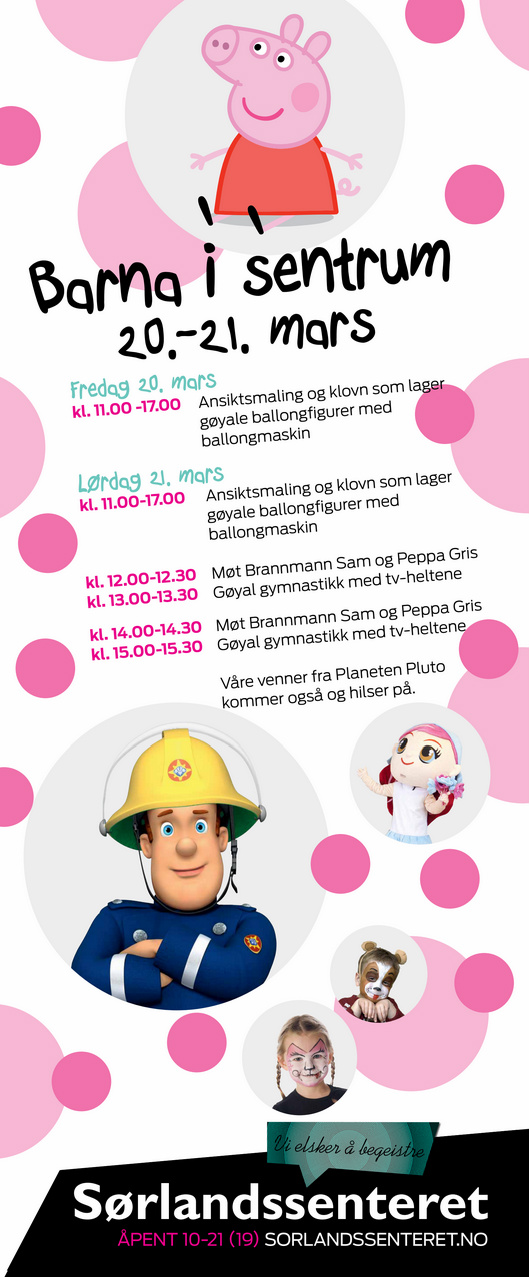 Barna i sentrum
20.-21. mars

Fredag 20. mars
kl. 11.00 -17.00 Ansiktsmaling og klovn som lager gøyale ballongfigurer med ballongmaskin

Lørdag 21. mars
kl. 11.00-17.00 Ansiktsmaling og klovn som lager gøyale ballongfigurer med ballongmaskin

kl. 12.00-12.30 Møt Brannmann Sam og Peppa Gris
kl. 13.00-13.30 Gøyal gymnastikk med tv-heltene

kl. 14.00-14.30 Møt Brannmann Sam og Peppa Gris
kl. 15.00-15.30 Gøyal gymnastikk med tv-heltene

Våre venner fra Planeten Pluto kommer også og hilser på.

Vi elsker å begeistre
Sørlandssenteret
ÅPENT 10-21 (19) SORLANDSSENTERET.NO